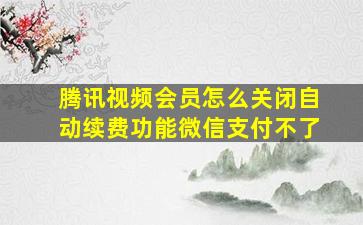 腾讯视频会员怎么关闭自动续费功能微信支付不了